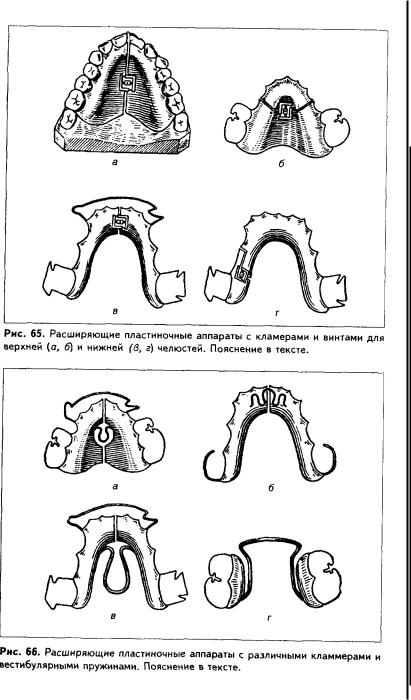 а

б

в

г

Рис. 65. Расширяющие пластиночные аппараты с кламерами и винтами для верхней (а, б) и нижней (в, г) челюстей. Пояснение в тексте.

а

б

в

г

Рис. 66. Расширяющие пластиночные аппараты с различными кламмерами и вестибулярными пружинами. Пояснение в тексте.